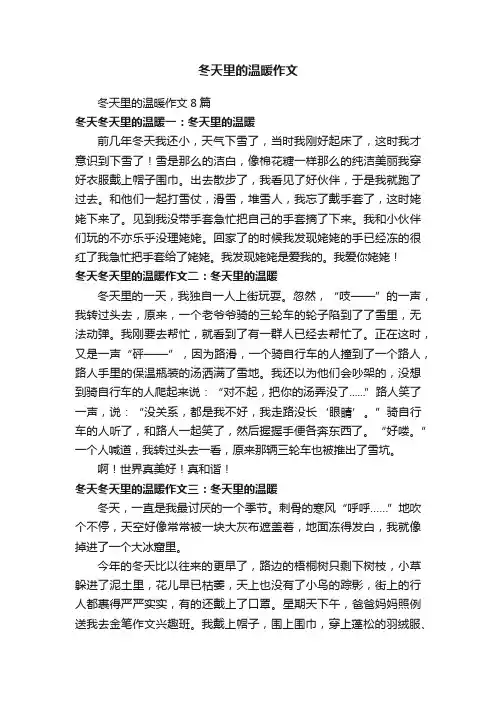 冬天里的温暖作文

冬天里的温暖作文 8 篇

冬天冬天里的温暖一：冬天里的温暖

前几年冬天我还小，天气下雪了，当时我刚好起床了，这时我才意识到下雪了！雪是那么的洁白，像棉花糖一样那么的纯洁美丽我穿好衣服戴上帽子围巾。出去散步了，我看见了好伙伴，于是我就跑了过去。和他们一起打雪仗，滑雪，堆雪人，我忘了戴手套了，这时姥姥下来了。见到我没带手套急忙把自己的手套摘了下来。我和小伙伴们玩的不亦乐乎没理姥姥。回家了的时候我发现姥姥的手已经冻的很红了我急忙把手套给了姥姥。我发现姥姥是爱我的。我爱你姥姥！

冬天冬天里的温暖作文二：冬天里的温暖

冬天里的一天，我独自一人上街玩耍。忽然，“吱——”的一声，我转过头去，原来，一个老爷爷骑的三轮车的轮子陷到了了雪里，无法动弹。我刚要去帮忙，就看到了有一群人已经去帮忙了。正在这时，又是一声“砰——”，因为路滑，一个骑自行车的人撞到了一个路人，路人手里的保温瓶装的汤洒满了雪地。我还以为他们会吵架的，没想到骑自行车的人爬起来说：“对不起，把你的汤弄没了……”路人笑了一声，说：“没关系，都是我不好，我走路没长‘眼睛’。”骑自行车的人听了，和路人一起笑了，然后握握手便各奔东西了。“好喽。”一个人喊道，我转过头去一看，原来那辆三轮车也被推出了雪坑。

啊！世界真美好！真和谐！

冬天冬天里的温暖作文三：冬天里的温暖

冬天，一直是我最讨厌的一个季节。刺骨的寒风“呼呼……”地吹个不停，天空好像常常被一块大灰布遮盖着，地面冻得发白，我就像掉进了一个大冰窟里。

今年的冬天比以往来的更早了，路边的梧桐树只剩下树枝，小草躲进了泥土里，花儿早已枯萎，天上也没有了小鸟的踪影，街上的行人都裹得严严实实，有的还戴上了口罩。星期天下午，爸爸妈妈照例送我去金笔作文兴趣班。我戴上帽子，围上围巾，穿上蓬松的羽绒服、